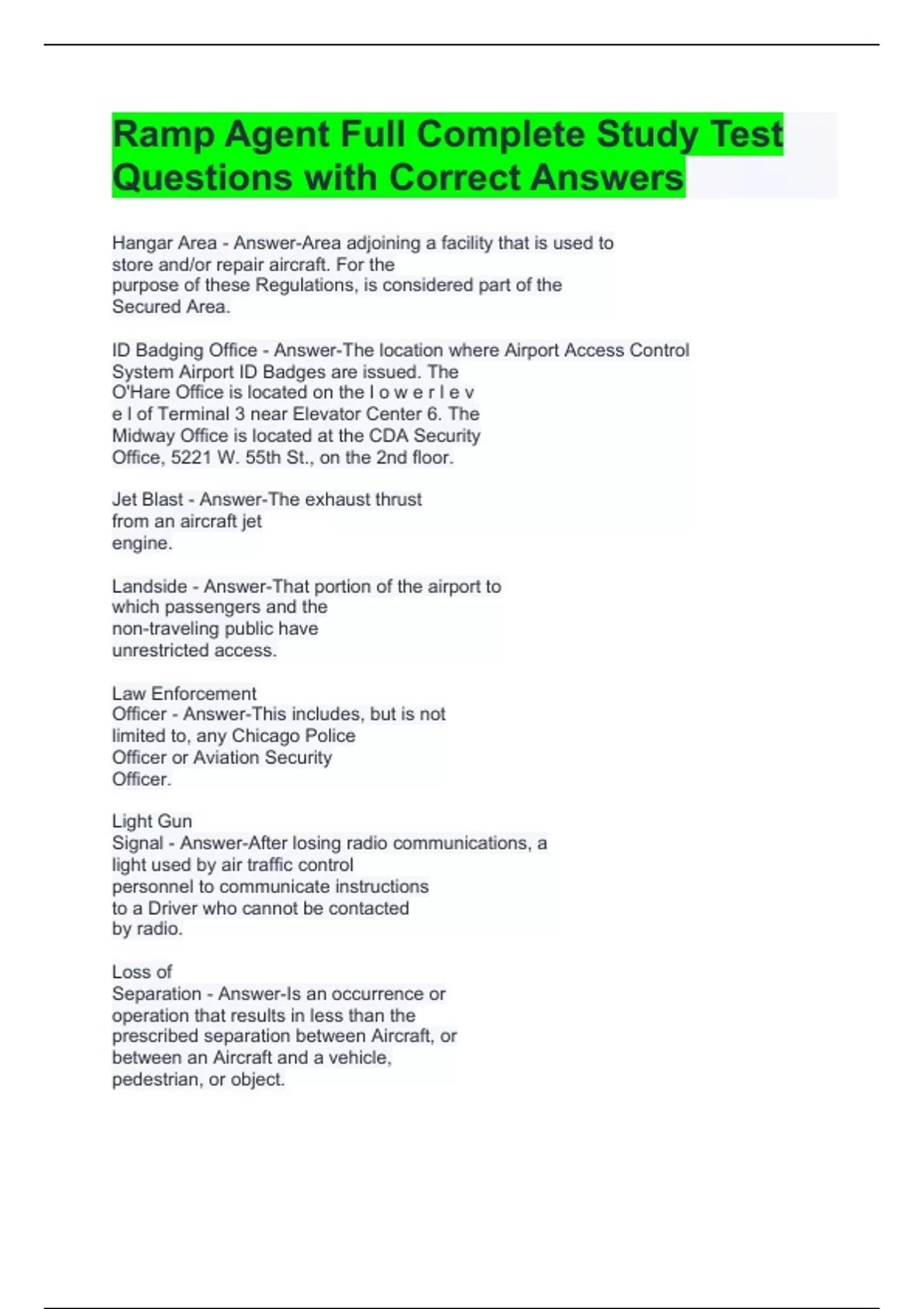 Ramp Agent Full Complete Study Test Questions with Correct Answers

Hangar Area - Answer-Area adjoining a facility that is used to store and/or repair aircraft. For the purpose of these Regulations, is considered part of the Secured Area.

ID Badging Office - Answer-The location where Airport Access Control System Airport ID Badges are issued. The O'Hare Office is located on the l o w e r l e v e l of Terminal 3 near Elevator Center 6. The Midway Office is located at the CDA Security Office, 5221 W. 55th St., on the 2nd floor.

Jet Blast - Answer-The exhaust thrust from an aircraft jet engine.

Landside - Answer-That portion of the airport to which passengers and the non-traveling public have unrestricted access.

Law Enforcement Officer - Answer-This includes, but is not limited to, any Chicago Police Officer or Aviation Security Officer.

Light Gun Signal - Answer-After losing radio communications, a light used by air traffic control personnel to communicate instructions to a Driver who cannot be contacted by radio.

Loss of Separation - Answer-Is an occurrence or operation that results in less than the prescribed separation between Aircraft, or between an Aircraft and a vehicle, pedestrian, or object.